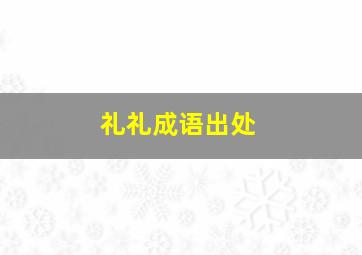 礼礼成语出处